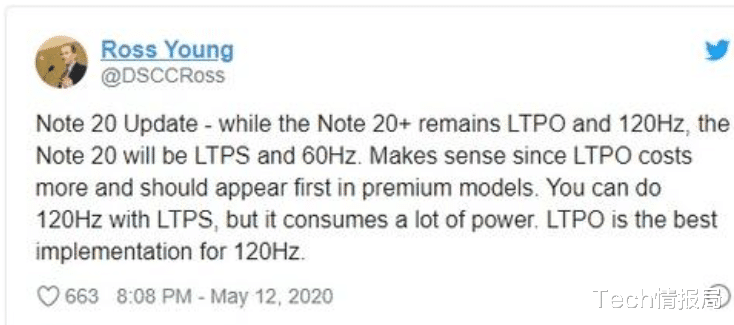 Ross Young
@DSCCRoss

Note 20 Update - while the Note 20+ remains LTPO and 120Hz, the Note 20 will be LTPS and 60Hz. Makes sense since LTPO costs more and should appear first in premium models. You can do 120Hz with LTPS, but it consumes a lot of power. LTPO is the best implementation for 120Hz.

663 8:08 PM - May 12, 2020

Tech情报局